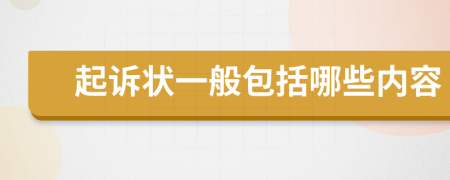 起诉状一般包括哪些内容